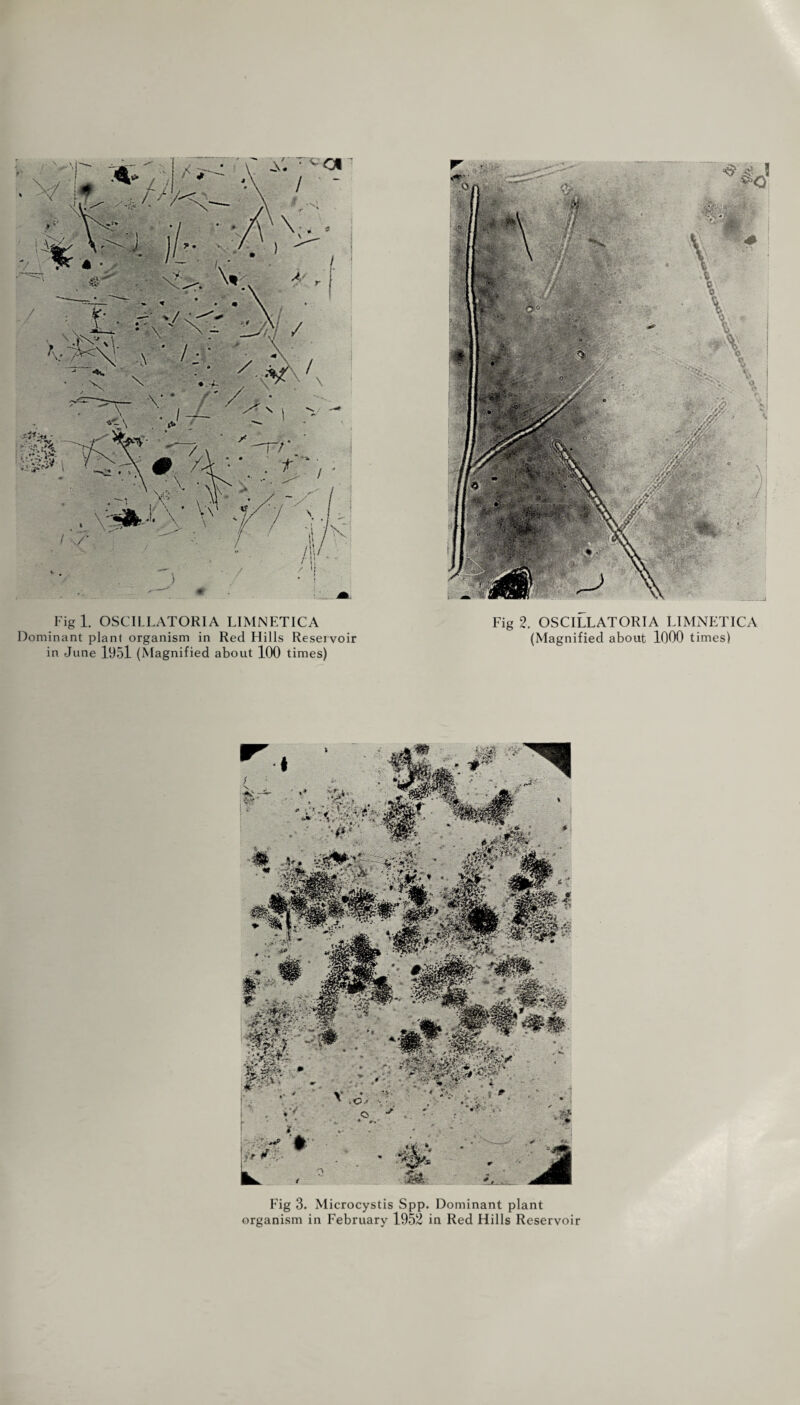 Fig 1. OSCILLATORIA LIMNETICA
Dominant plant organism in Red Hills Reservoir in June 1951 (Magnified about 100 times)

Fig 2. OSCILLATORIA LIMNETICA
(Magnified about 1000 times)

Fig 3. Microcystis Spp. Dominant plant organism in February 1952 in Red Hills Reservoir